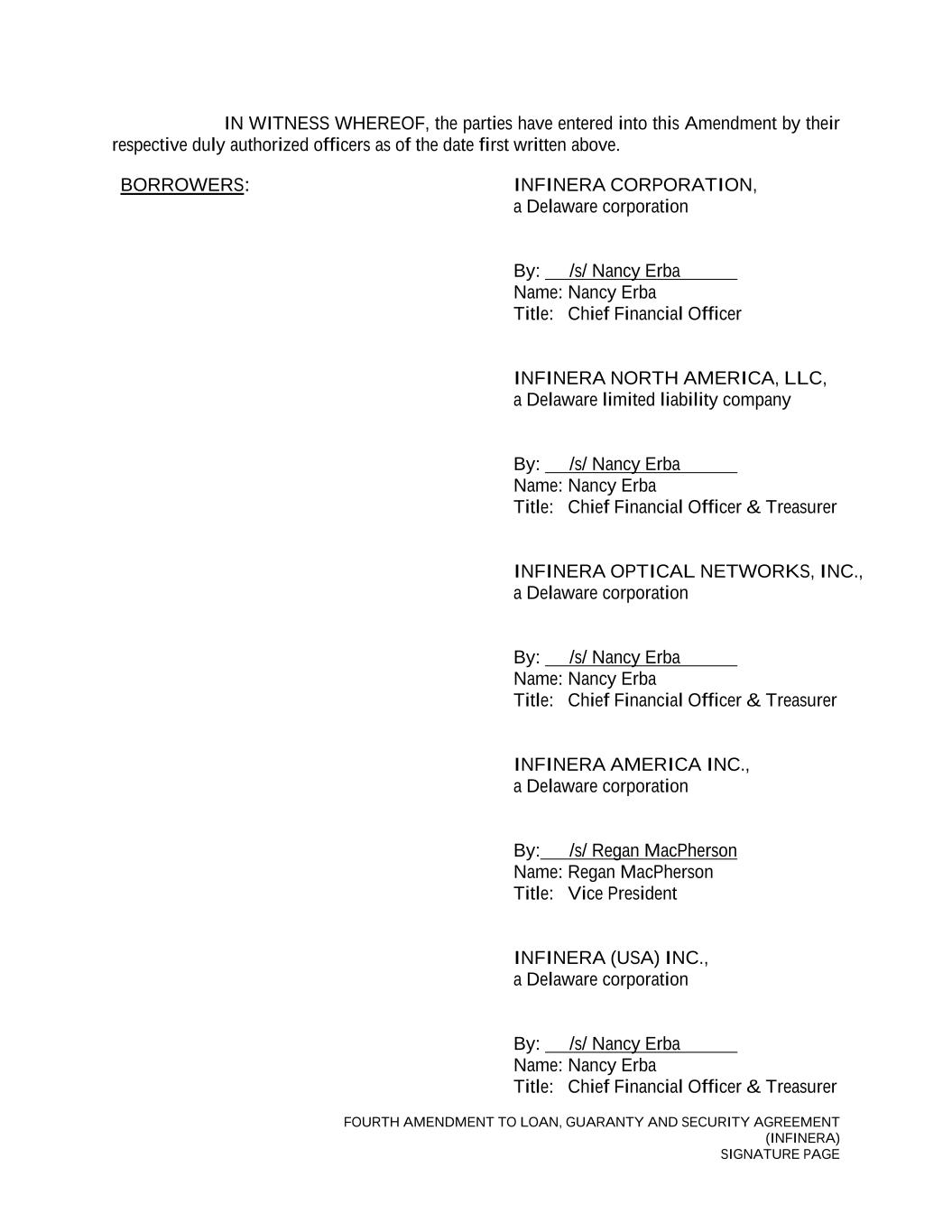 IN WITNESS WHEREOF, the parties have entered into this Amendment by their respective duly authorized officers as of the date first written above.

BORROWERS:

INFINERA CORPORATION,
a Delaware corporation

By: /s/ Nancy Erba
Name: Nancy Erba
Title: Chief Financial Officer

INFINERA NORTH AMERICA, LLC,
a Delaware limited liability company

By: /s/ Nancy Erba
Name: Nancy Erba
Title: Chief Financial Officer & Treasurer

INFINERA OPTICAL NETWORKS, INC.,
a Delaware corporation

By: /s/ Nancy Erba
Name: Nancy Erba
Title: Chief Financial Officer & Treasurer

INFINERA AMERICA INC.,
a Delaware corporation

By: /s/ Regan MacPherson
Name: Regan MacPherson
Title: Vice President

INFINERA (USA) INC.,
a Delaware corporation

By: /s/ Nancy Erba
Name: Nancy Erba
Title: Chief Financial Officer & Treasurer

FOURTH AMENDMENT TO LOAN, GUARANTY AND SECURITY AGREEMENT
(INFINERA)
SIGNATURE PAGE